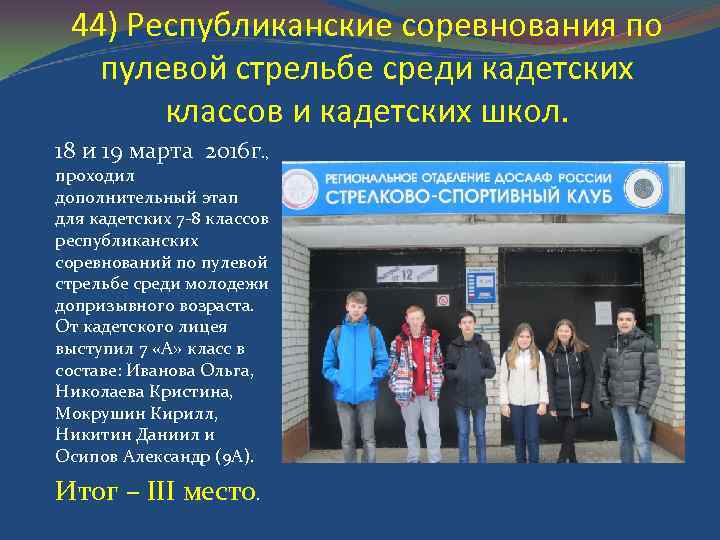 44) Республиканские соревнования по пулевой стрельбе среди кадетских классов и кадетских школ.

18 и 19 марта 2016г., проходил дополнительный этап для кадетских 7-8 классов республиканских соревнований по пулевой стрельбе среди молодежи допризывного возраста. От кадетского лицея выступил 7 «А» класс в составе: Иванова Ольга, Николаева Кристина, Мокрушин Кирилл, Никитин Даниил и Осипов Александр (9А).

Итог – III место.

РЕГИОНАЛЬНОЕ ОТДЕЛЕНИЕ ДОСААФ РОССИИ
СТРЕЛКОВО-СПОРТИВНЫЙ КЛУБ

12